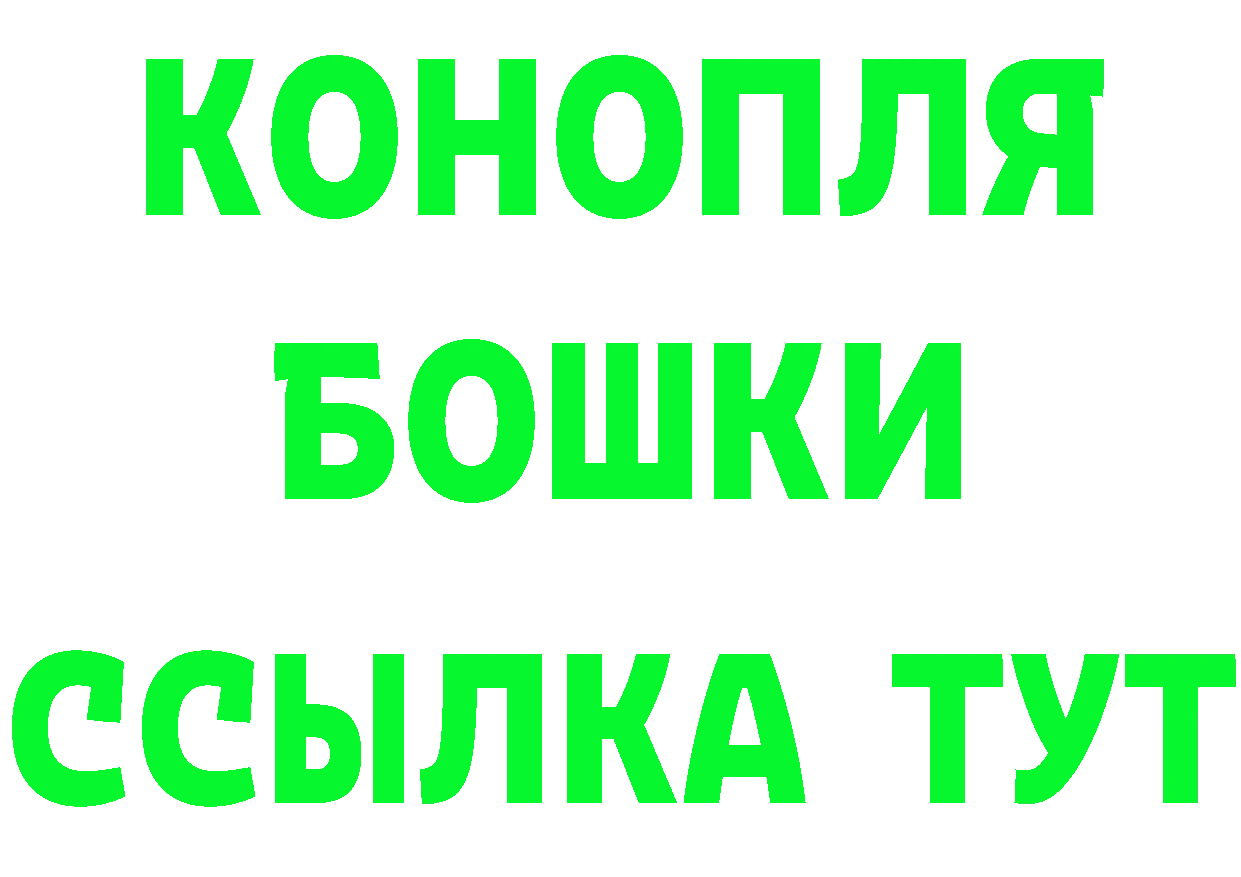 КОНОПЛЯ
БОШКИ
ССЫЛКА ТУТ